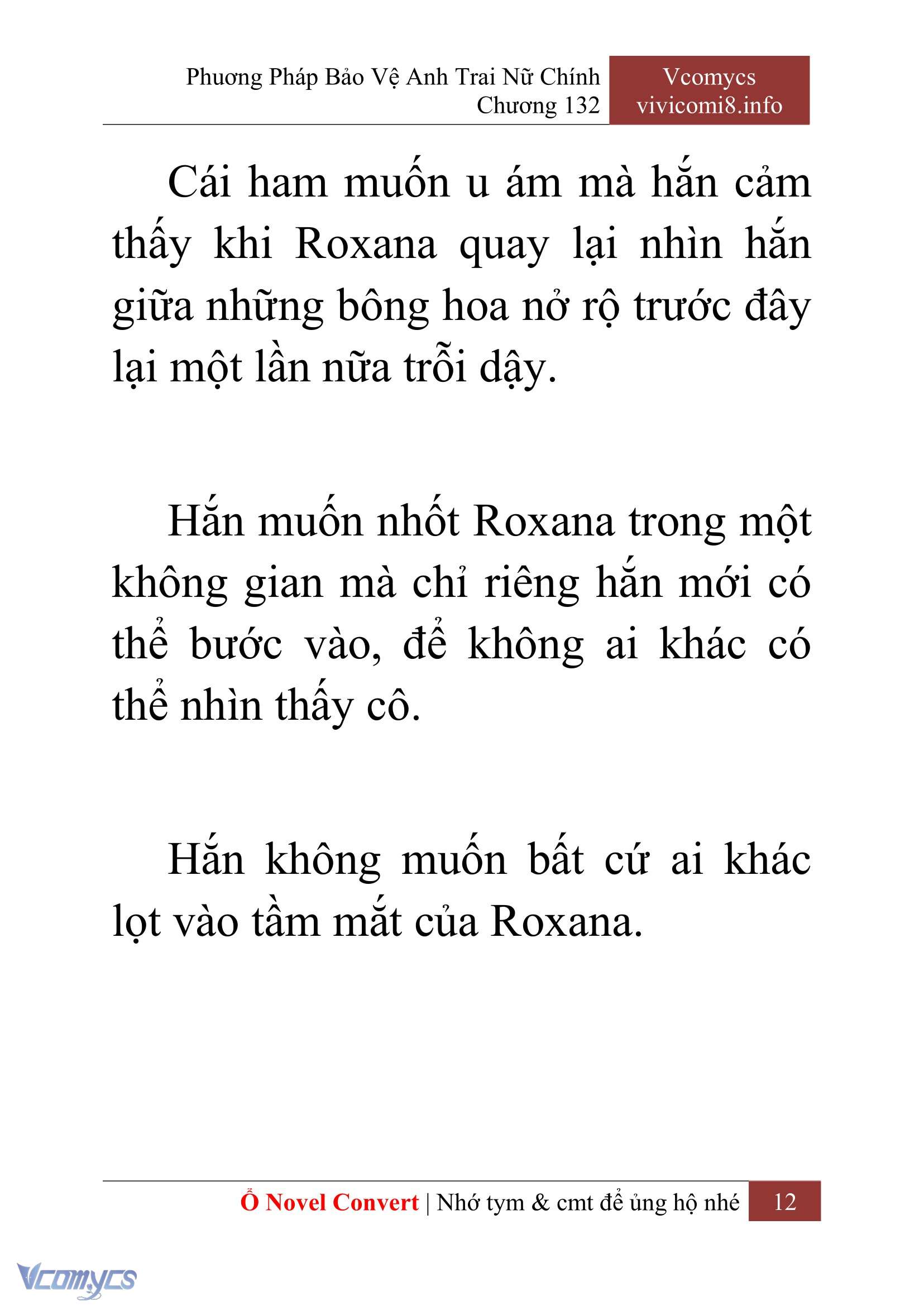 Phương Pháp Bảo Vệ Anh Trai Nữ Chính
Chương 132

Vcomycs
vivicomi8.info

Cái ham muốn u ám mà hắn cảm thấy khi Roxana quay lại nhìn hắn giữa những bông hoa nở rộ trước đây lại một lần nữa trỗi dậy.

Hắn muốn nhốt Roxana trong một không gian mà chỉ riêng hắn mới có thể bước vào, để không ai khác có thể nhìn thấy cô.

Hắn không muốn bất cứ ai khác lọt vào tầm mắt của Roxana.

Ổ Novel Convert | Nhớ tym & cmt để ủng hộ nhé 12

Vcomycs